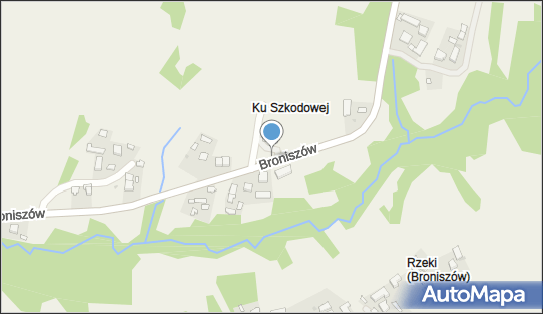 Ku Szkodowej

Broniszów

oniszów

Rzeki (Broniszów)

AutoMapa